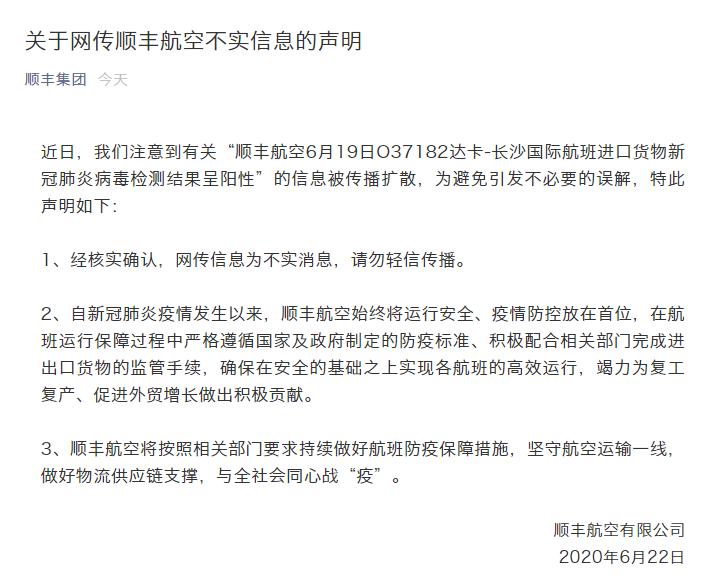 关于网传顺丰航空不实信息的声明

顺丰集团 今天

近日，我们注意到有关“顺丰航空6月19日O37182达卡-长沙国际航班进口货物新冠肺炎病毒检测结果呈阳性”的信息被传播扩散，为避免引发不必要的误解，特此声明如下:

1、经核实确认，网传信息为不实消息，请勿轻信传播。

2、自新冠肺炎疫情发生以来，顺丰航空始终将运行安全、疫情防控放在首位，在航班运行保障过程中严格遵循国家及政府制定的防疫标准、积极配合相关部门完成进出口货物的监管手续，确保在安全的基础之上实现各航班的高效运行，竭力为复工复产、促进外贸增长做出积极贡献。

3、顺丰航空将按照相关部门要求持续做好航班防疫保障措施，坚守航空运输一线，做好物流供应链支撑，与全社会同心战“疫”。

顺丰航空有限公司
2020年6月22日